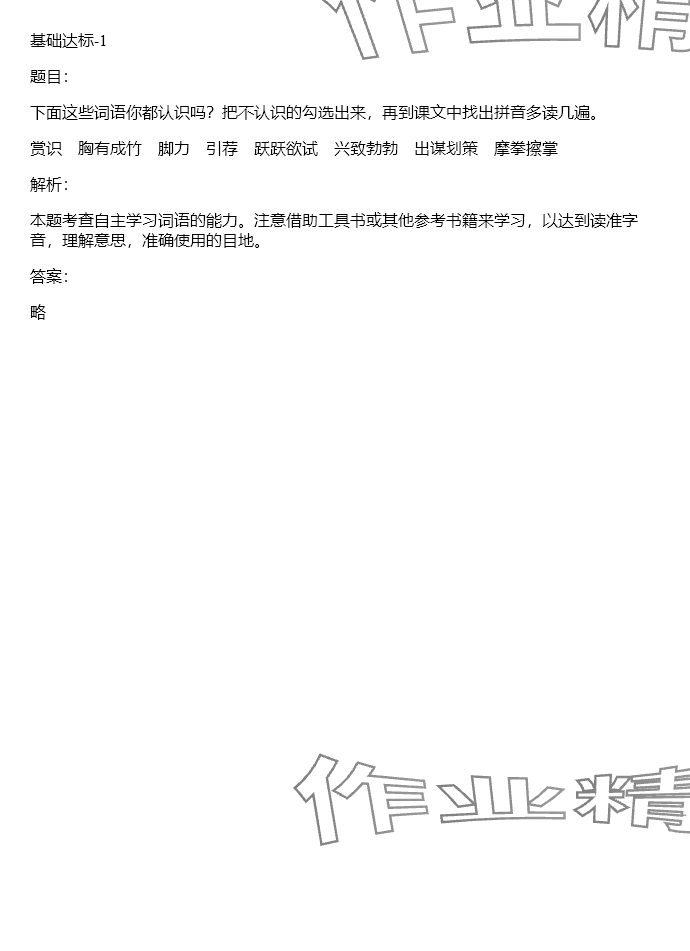 基础达标-1

题目:

下面这些词语你都认识吗?把不认识的勾选出来,再到课文中找出拼音多读几遍。

赏识 胸有成竹 脚力 引荐 跃跃欲试 兴致勃勃 出谋划策 摩拳擦掌

解析:

本题考查自主学习词语的能力。注意借助工具书或其他参考书籍来学习,以达到读准字音,理解意思,准确使用的目地。

答案:

略

作业精